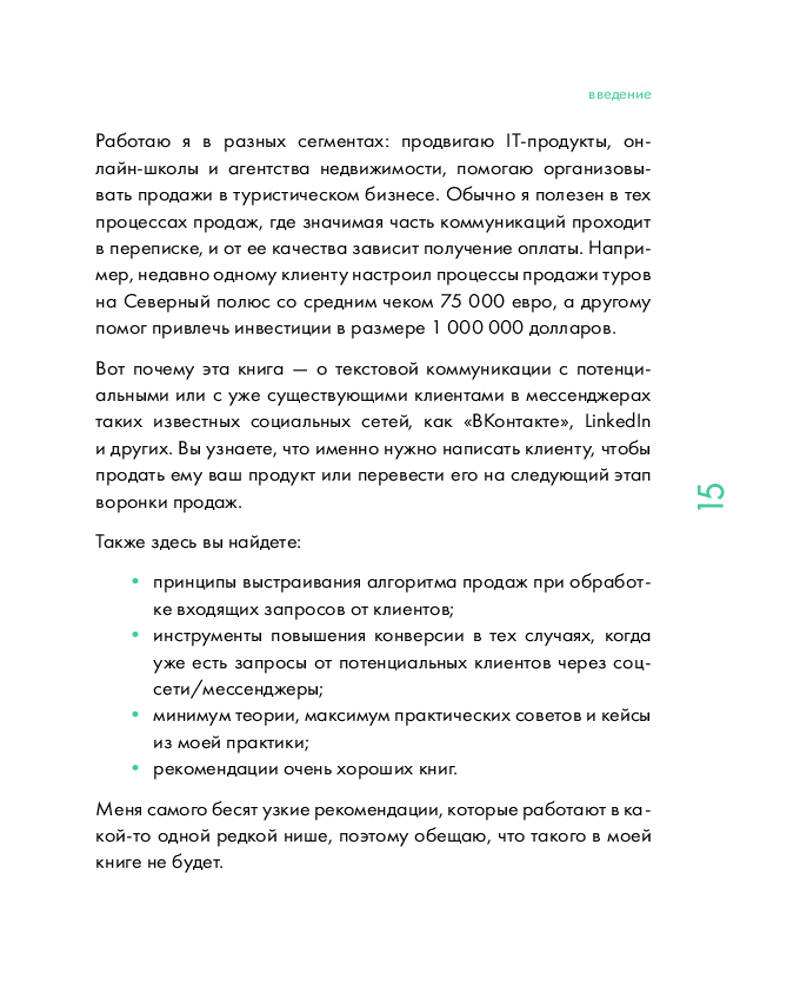 введение

Работаю я в разных сегментах: продвигаю IT-продукты, онлайн-школы и агентства недвижимости, помогаю организовывать продажи в туристическом бизнесе. Обычно я полезен в тех процессах продаж, где значимая часть коммуникаций проходит в переписке, и от ее качества зависит получение оплаты. Например, недавно одному клиенту настроил процессы продажи туров на Северный полюс со средним чеком 75 000 евро, а другому помог привлечь инвестиции в размере 1 000 000 долларов.

Вот почему эта книга — о текстовой коммуникации с потенциальными или с уже существующими клиентами в мессенджерах таких известных социальных сетей, как «ВКонтакте», LinkedIn и других. Вы узнаете, что именно нужно написать клиенту, чтобы продать ему ваш продукт или перевести его на следующий этап воронки продаж.

15

Также здесь вы найдете:

• принципы выстраивания алгоритма продаж при обработке входящих запросов от клиентов;
• инструменты повышения конверсии в тех случаях, когда уже есть запросы от потенциальных клиентов через соцсети/мессенджеры;
• минимум теории, максимум практических советов и кейсы из моей практики;
• рекомендации очень хороших книг.

Меня самого бесят узкие рекомендации, которые работают в какой-то одной редкой нише, поэтому обещаю, что такого в моей книге не будет.